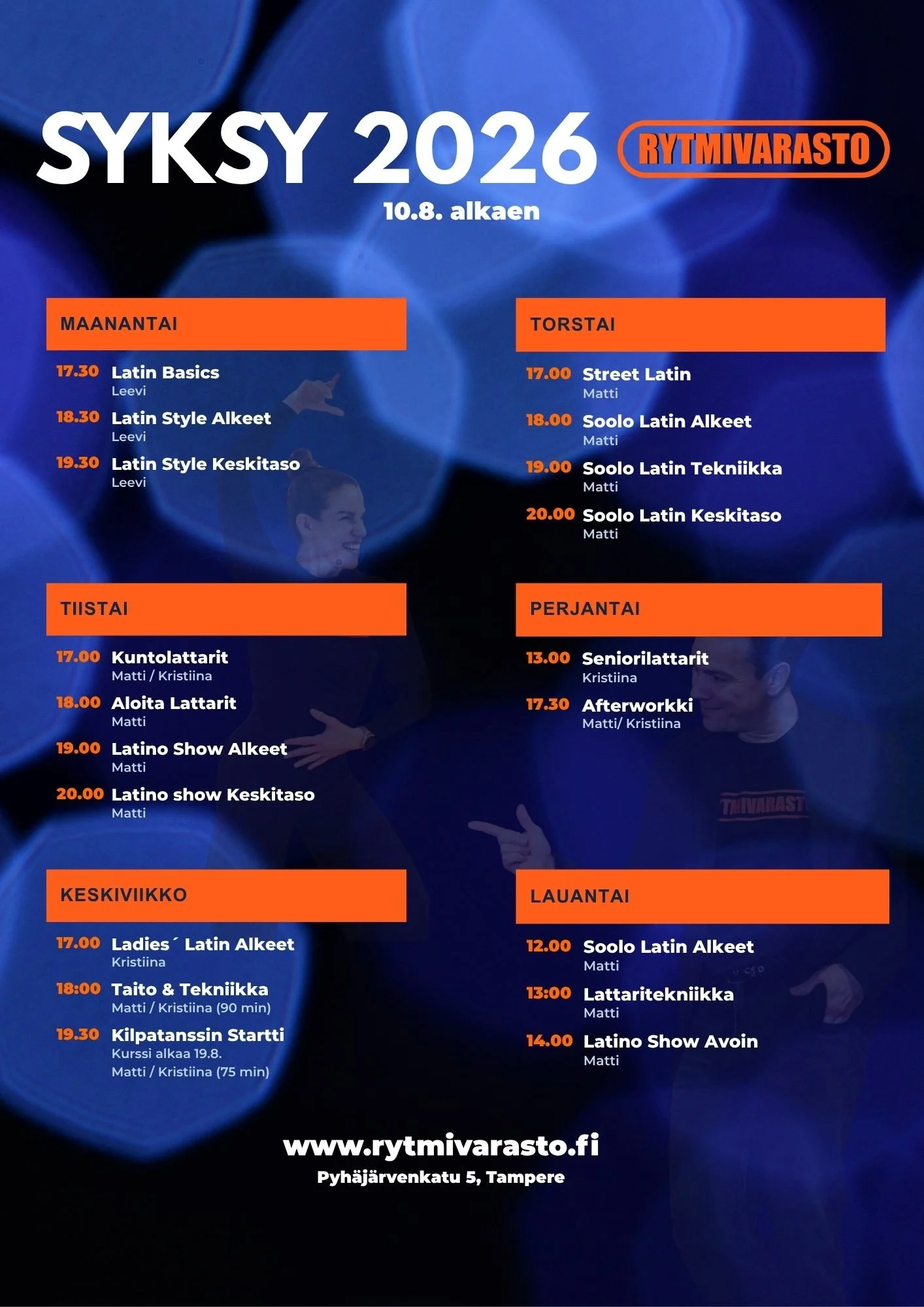 SYKSY 2026

RYTMIVARASTO

10.8. alkaen

MAANANTAI

17.30 Latin Basics
Leevi

18.30 Latin Style Alkeet
Leevi

19.30 Latin Style Keskitaso
Leevi

TIISTAI

17.00 Kuntolattarit
Matti / Kristiina

18.00 Aloita Lattarit
Matti

19.00 Latino Show Alkeet
Matti

20.00 Latino show Keskitaso
Matti

KESKIVIIKKO

17.00 Ladies´ Latin Alkeet
Kristiina

18:00 Taito & Tekniikka
Matti / Kristiina (90 min)

19.30 Kilpatanssin Startti
Kurssi alkaa 19.8.
Matti / Kristiina (75 min)

TORSTAI

17.00 Street Latin
Matti

18.00 Soolo Latin Alkeet
Matti

19.00 Soolo Latin Tekniikka
Matti

20.00 Soolo Latin Keskitaso
Matti

PERJANTAI

13.00 Seniorilattarit
Kristiina

17.30 Afterworkki
Matti/ Kristiina

LAUANTAI

12.00 Soolo Latin Alkeet
Matti

13:00 Lattaritekniikka
Matti

14.00 Latino Show Avoin
Matti

www.rytmivarasto.fi
Pyhäjärvenkatu 5, Tampere